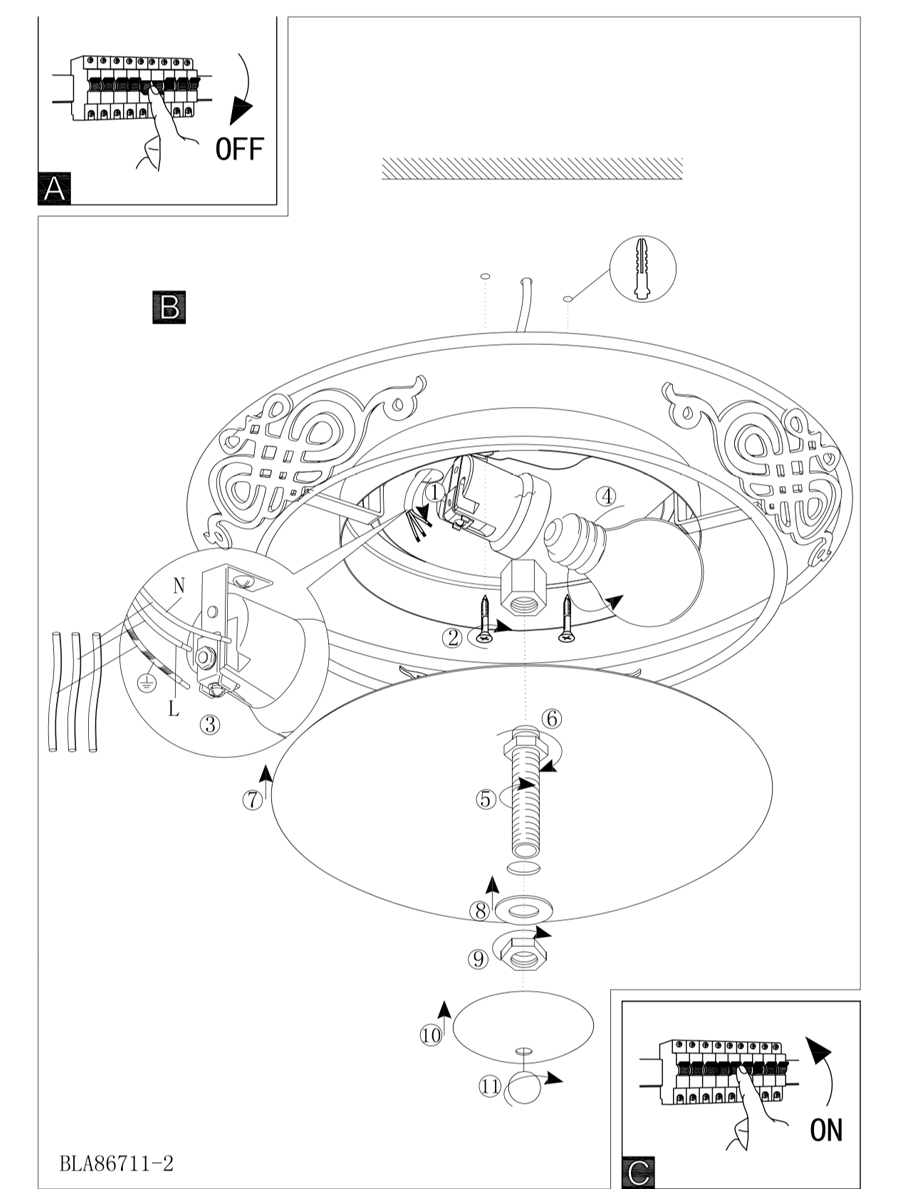 OFF
A

B

1
4
N
2
L
3
6
7
5
8
9
10
11

ON
C

BLA86711-2